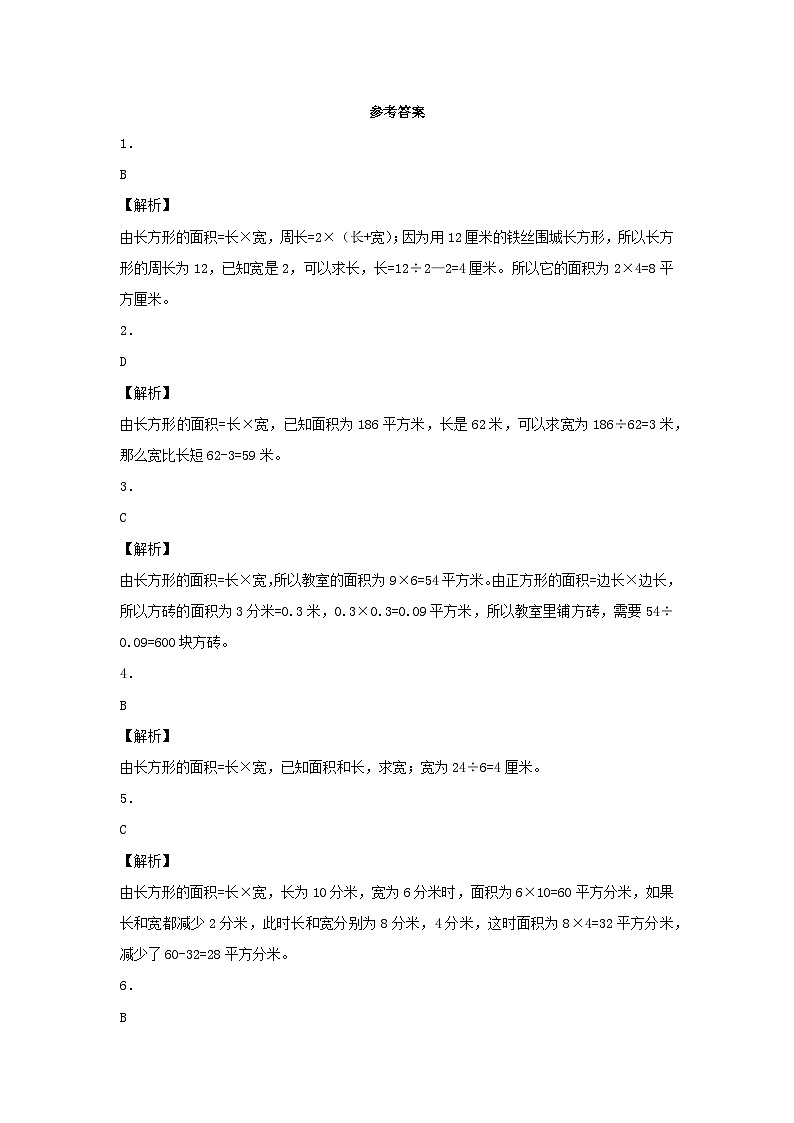 参考答案

1．

B

【解析】

由长方形的面积=长×宽，周长=2×（长+宽）；因为用12厘米的铁丝围城长方形，所以长方形的周长为12，已知宽是2，可以求长，长=12÷2—2=4厘米。所以它的面积为2×4=8平方厘米。

2．

D

【解析】

由长方形的面积=长×宽，已知面积为186平方米，长是62米，可以求宽为186÷62=3米，那么宽比长短62-3=59米。

3．

C

【解析】

由长方形的面积=长×宽,所以教室的面积为9×6=54平方米。由正方形的面积=边长×边长，所以方砖的面积为3分米=0.3米，0.3×0.3=0.09平方米，所以教室里铺方砖，需要54÷0.09=600块方砖。

4．

B

【解析】

由长方形的面积=长×宽，已知面积和长，求宽；宽为24÷6=4厘米。

5．

C

【解析】

由长方形的面积=长×宽，长为10分米，宽为6分米时，面积为6×10=60平方分米，如果长和宽都减少2分米，此时长和宽分别为8分米，4分米，这时面积为8×4=32平方分米，减少了60-32=28平方分米。

6．

B